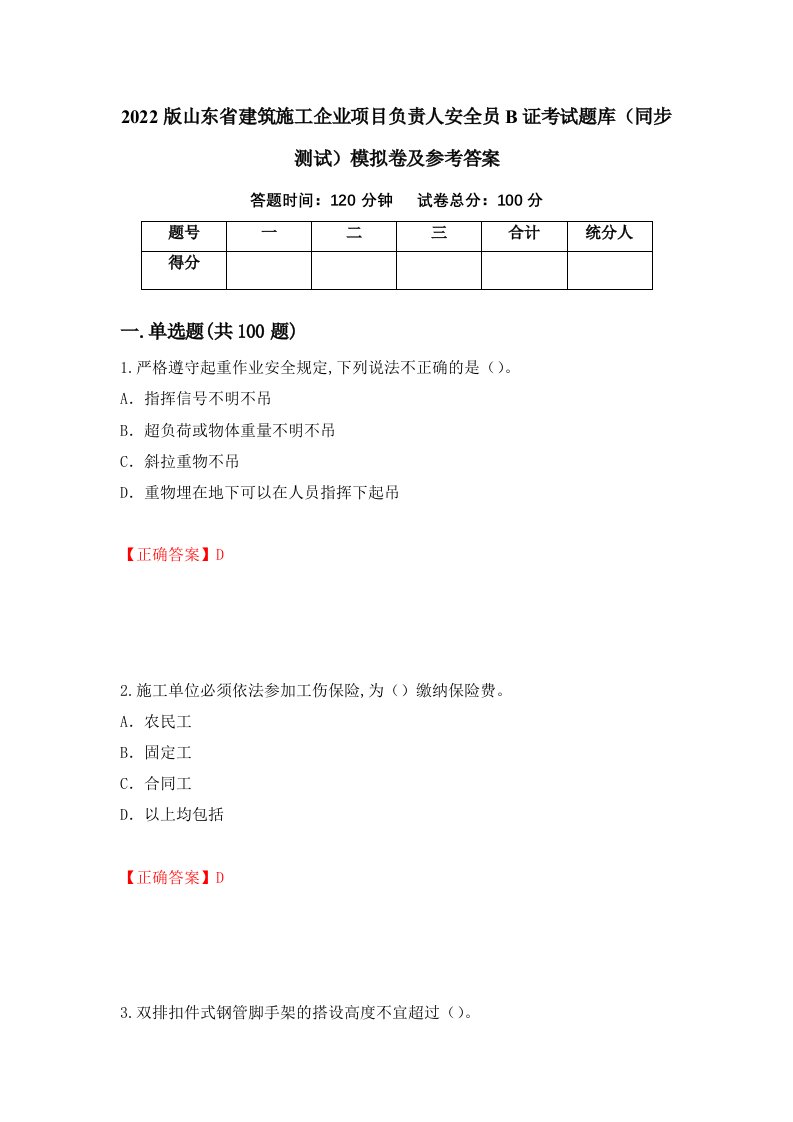 2022版山东省建筑施工企业项目负责人安全员B证考试题库（同步测试）模拟卷及参考答案

答题时间：120分钟　试卷总分：100分

| 题号 | 一 | 二 | 三 | 合计 | 统分人 |
|---|---|---|---|---|---|
| 得分 | | | | | |

一.单选题(共100题)

1.严格遵守起重作业安全规定,下列说法不正确的是（）。

A. 指挥信号不明不吊

B. 超负荷或物体重量不明不吊

C. 斜拉重物不吊

D. 重物埋在地下可以在人员指挥下起吊

【正确答案】D

2.施工单位必须依法参加工伤保险,为（）缴纳保险费。

A. 农民工

B. 固定工

C. 合同工

D. 以上均包括

【正确答案】D

3.双排扣件式钢管脚手架的搭设高度不宜超过（）。